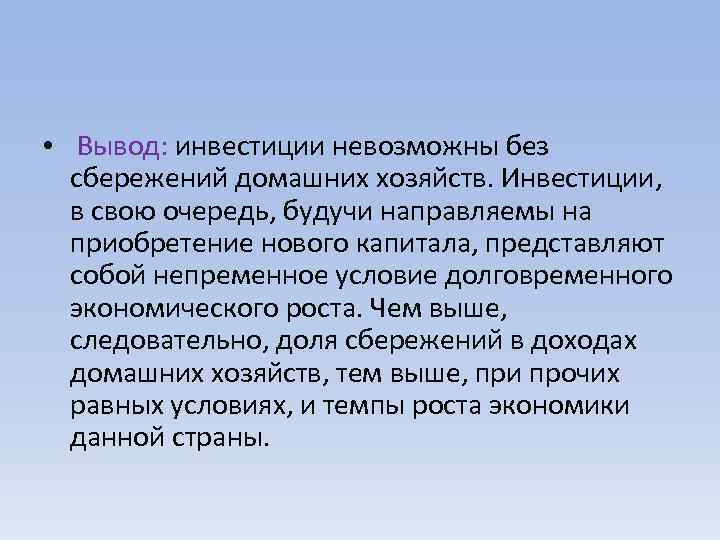 • Вывод: инвестиции невозможны без сбережений домашних хозяйств. Инвестиции, в свою очередь, будучи направляемы на приобретение нового капитала, представляют собой непременное условие долговременного экономического роста. Чем выше, следовательно, доля сбережений в доходах домашних хозяйств, тем выше, при прочих равных условиях, и темпы роста экономики данной страны.